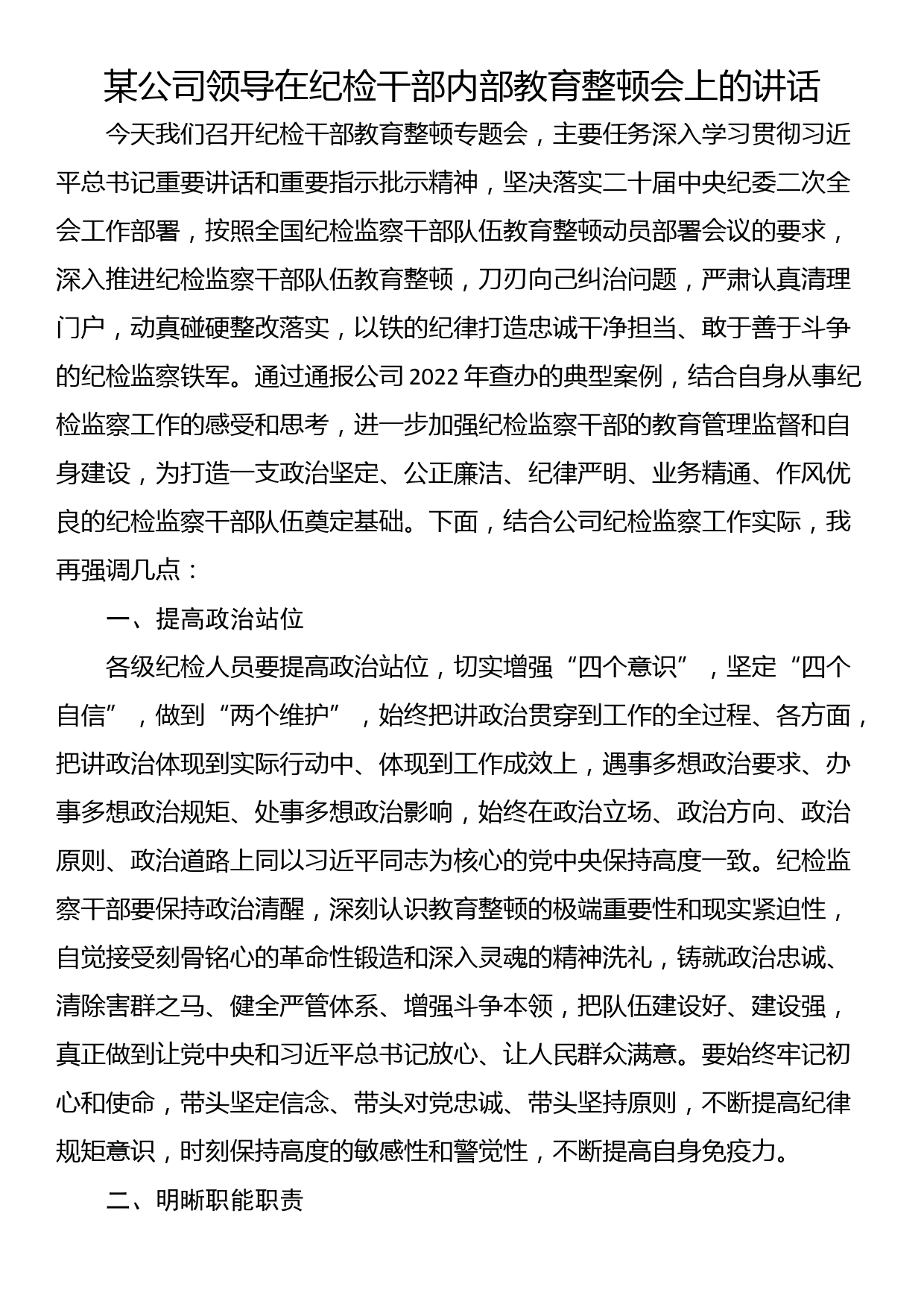 某公司领导在纪检干部内部教育整顿会上的讲话

今天我们召开纪检干部教育整顿专题会，主要任务深入学习贯彻习近平总书记重要讲话和重要指示批示精神，坚决落实二十届中央纪委二次全会工作部署，按照全国纪检监察干部队伍教育整顿动员部署会议的要求，深入推进纪检监察干部队伍教育整顿，刀刃向己纠治问题，严肃认真清理门户，动真碰硬整改落实，以铁的纪律打造忠诚干净担当、敢于善于斗争的纪检监察铁军。通过通报公司 2022 年查办的典型案例，结合自身从事纪检监察工作的感受和思考，进一步加强纪检监察干部的教育管理监督和自身建设，为打造一支政治坚定、公正廉洁、纪律严明、业务精通、作风优良的纪检监察干部队伍奠定基础。下面，结合公司纪检监察工作实际，我再强调几点：

一、提高政治站位

各级纪检人员要提高政治站位，切实增强“四个意识”，坚定“四个自信”，做到“两个维护”，始终把讲政治贯穿到工作的全过程、各方面，把讲政治体现到实际行动中、体现到工作成效上，遇事多想政治要求、办事多想政治规矩、处事多想政治影响，始终在政治立场、政治方向、政治原则、政治道路上同以习近平同志为核心的党中央保持高度一致。纪检监察干部要保持政治清醒，深刻认识教育整顿的极端重要性和现实紧迫性，自觉接受刻骨铭心的革命性锻造和深入灵魂的精神洗礼，铸就政治忠诚、清除害群之马、健全严管体系、增强斗争本领，把队伍建设好、建设强，真正做到让党中央和习近平总书记放心、让人民群众满意。要始终牢记初心和使命，带头坚定信念、带头对党忠诚、带头坚持原则，不断提高纪律规矩意识，时刻保持高度的敏感性和警觉性，不断提高自身免疫力。

二、明晰职能职责